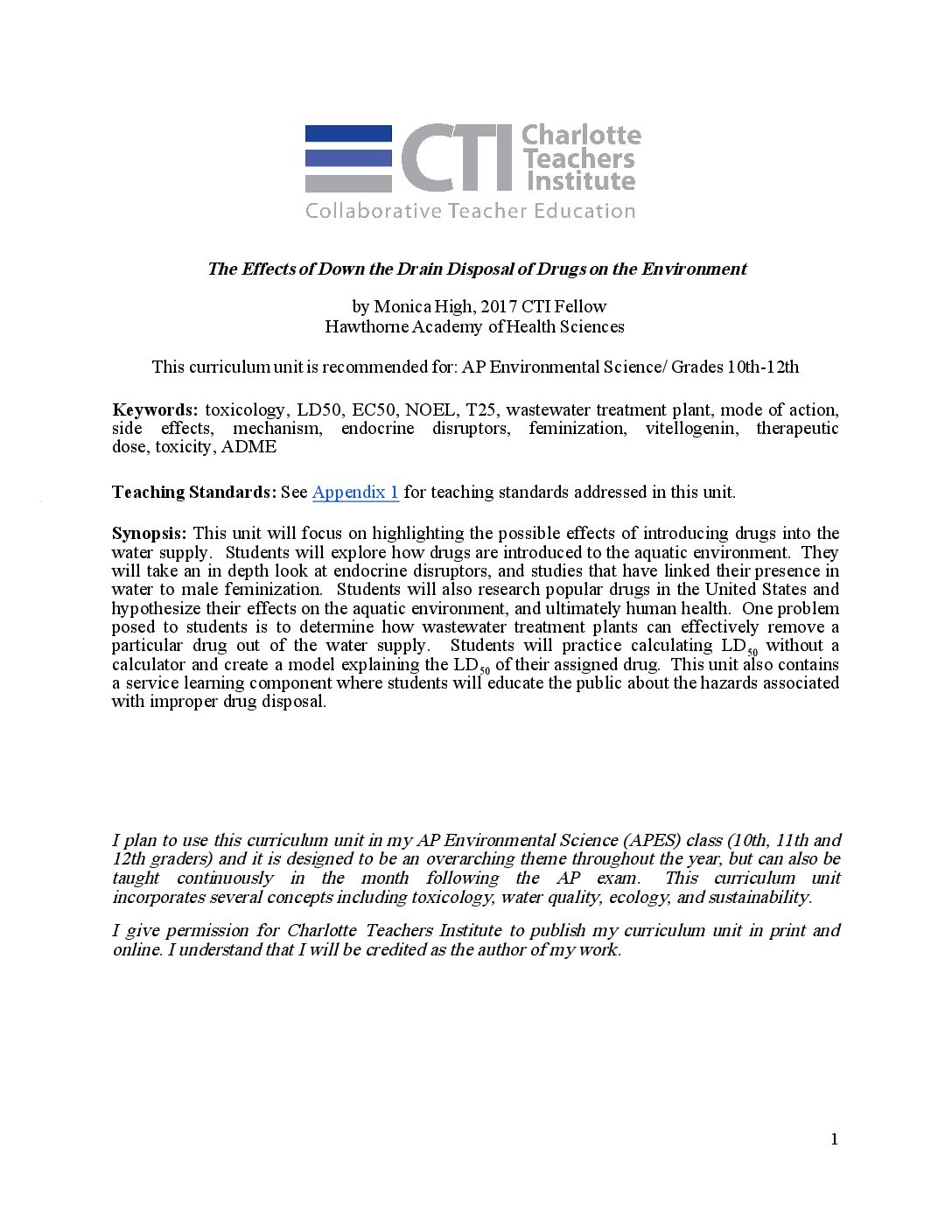 CTI Charlotte Teachers Institute
Collaborative Teacher Education

The Effects of Down the Drain Disposal of Drugs on the Environment

by Monica High, 2017 CTI Fellow
Hawthorne Academy of Health Sciences

This curriculum unit is recommended for: AP Environmental Science/ Grades 10th-12th

Keywords: toxicology, LD50, EC50, NOEL, T25, wastewater treatment plant, mode of action, side effects, mechanism, endocrine disruptors, feminization, vitellogenin, therapeutic dose, toxicity, ADME

Teaching Standards: See Appendix 1 for teaching standards addressed in this unit.

Synopsis: This unit will focus on highlighting the possible effects of introducing drugs into the water supply. Students will explore how drugs are introduced to the aquatic environment. They will take an in depth look at endocrine disruptors, and studies that have linked their presence in water to male feminization. Students will also research popular drugs in the United States and hypothesize their effects on the aquatic environment, and ultimately human health. One problem posed to students is to determine how wastewater treatment plants can effectively remove a particular drug out of the water supply. Students will practice calculating $LD_{50}$ without a calculator and create a model explaining the $LD_{50}$ of their assigned drug. This unit also contains a service learning component where students will educate the public about the hazards associated with improper drug disposal.

I plan to use this curriculum unit in my AP Environmental Science (APES) class (10th, 11th and 12th graders) and it is designed to be an overarching theme throughout the year, but can also be taught continuously in the month following the AP exam. This curriculum unit incorporates several concepts including toxicology, water quality, ecology, and sustainability.

I give permission for Charlotte Teachers Institute to publish my curriculum unit in print and online. I understand that I will be credited as the author of my work.

1